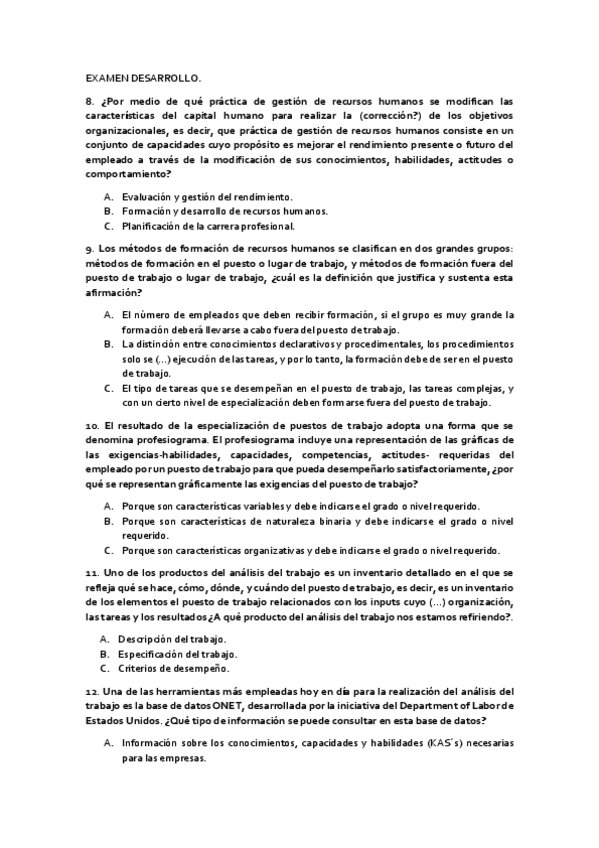 EXAMEN DESARROLLO.

8. ¿Por medio de qué práctica de gestión de recursos humanos se modifican las características del capital humano para realizar la (corrección?) de los objetivos organizacionales, es decir, que práctica de gestión de recursos humanos consiste en un conjunto de capacidades cuyo propósito es mejorar el rendimiento presente o futuro del empleado a través de la modificación de sus conocimientos, habilidades, actitudes o comportamiento?

A. Evaluación y gestión del rendimiento.
B. Formación y desarrollo de recursos humanos.
C. Planificación de la carrera profesional.

9. Los métodos de formación de recursos humanos se clasifican en dos grandes grupos: métodos de formación en el puesto o lugar de trabajo, y métodos de formación fuera del puesto de trabajo o lugar de trabajo, ¿cuál es la definición que justifica y sustenta esta afirmación?

A. El número de empleados que deben recibir formación, si el grupo es muy grande la formación deberá llevarse a cabo fuera del puesto de trabajo.
B. La distinción entre conocimientos declarativos y procedimentales, los procedimientos solo se (...) ejecución de las tareas, y por lo tanto, la formación debe de ser en el puesto de trabajo.
C. El tipo de tareas que se desempeñan en el puesto de trabajo, las tareas complejas, y con un cierto nivel de especialización deben formarse fuera del puesto de trabajo.

10. El resultado de la especialización de puestos de trabajo adopta una forma que se denomina profesiograma. El profesiograma incluye una representación de las gráficas de las exigencias-habilidades, capacidades, competencias, actitudes- requeridas del empleado por un puesto de trabajo para que pueda desempeñarlo satisfactoriamente, ¿por qué se representan gráficamente las exigencias del puesto de trabajo?

A. Porque son características variables y debe indicarse el grado o nivel requerido.
B. Porque son características de naturaleza binaria y debe indicarse el grado o nivel requerido.
C. Porque son características organizativas y debe indicarse el grado o nivel requerido.

11. Uno de los productos del análisis del trabajo es un inventario detallado en el que se refleja qué se hace, cómo, dónde, y cuándo del puesto de trabajo, es decir, es un inventario de los elementos el puesto de trabajo relacionados con los inputs cuyo (...) organización, las tareas y los resultados ¿A qué producto del análisis del trabajo nos estamos refiriendo?.

A. Descripción del trabajo.
B. Especificación del trabajo.
C. Criterios de desempeño.

12. Una de las herramientas más empleadas hoy en día para la realización del análisis del trabajo es la base de datos ONET, desarrollada por la iniciativa del Department of Labor de Estados Unidos. ¿Qué tipo de información se puede consultar en esta base de datos?

A. Información sobre los conocimientos, capacidades y habilidades (KAS´s) necesarias para las empresas.